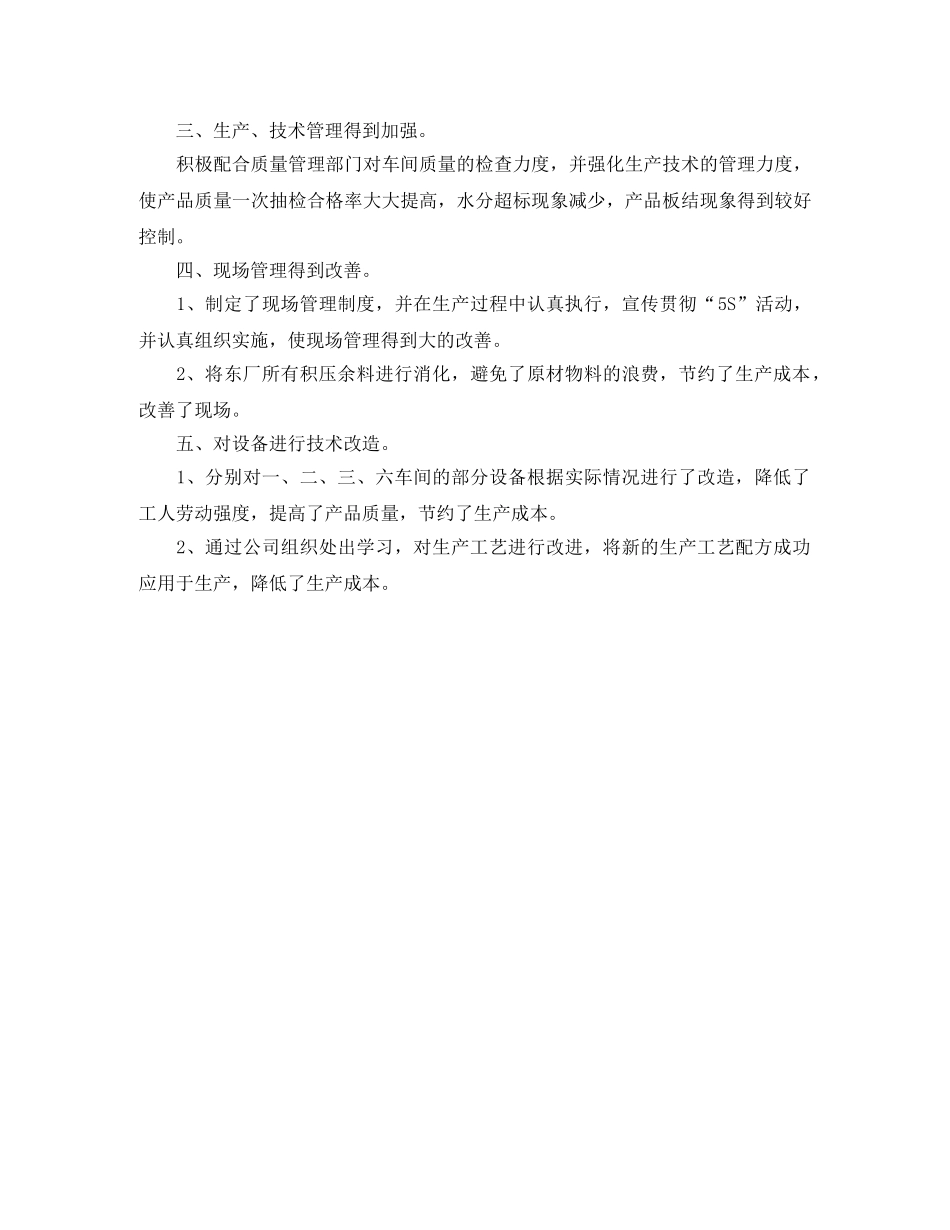 三、生产、技术管理得到加强。

积极配合质量管理部门对车间质量的检查力度，并强化生产技术的管理力度，使产品质量一次抽检合格率大大提高，水分超标现象减少，产品板结现象得到较好控制。

四、现场管理得到改善。

1、制定了现场管理制度，并在生产过程中认真执行，宣传贯彻“5S”活动，并认真组织实施，使现场管理得到大的改善。

2、将东厂所有积压余料进行消化，避免了原材物料的浪费，节约了生产成本，改善了现场。

五、对设备进行技术改造。

1、分别对一、二、三、六车间的部分设备根据实际情况进行了改造，降低了工人劳动强度，提高了产品质量，节约了生产成本。

2、通过公司组织处出学习，对生产工艺进行改进，将新的生产工艺配方成功应用于生产，降低了生产成本。